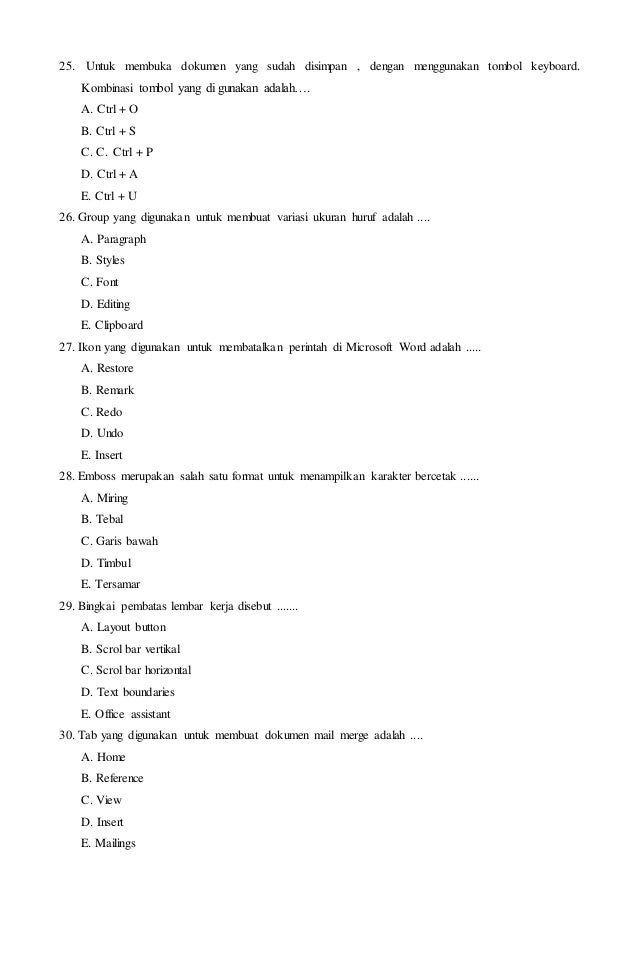 25. Untuk membuka dokumen yang sudah disimpan , dengan menggunakan tombol keyboard. Kombinasi tombol yang di gunakan adalah….

A. Ctrl + O

B. Ctrl + S

C. C. Ctrl + P

D. Ctrl + A

E. Ctrl + U

26. Group yang digunakan untuk membuat variasi ukuran huruf adalah ....

A. Paragraph

B. Styles

C. Font

D. Editing

E. Clipboard

27. Ikon yang digunakan untuk membatalkan perintah di Microsoft Word adalah .....

A. Restore

B. Remark

C. Redo

D. Undo

E. Insert

28. Emboss merupakan salah satu format untuk menampilkan karakter bercetak ......

A. Miring

B. Tebal

C. Garis bawah

D. Timbul

E. Tersamar

29. Bingkai pembatas lembar kerja disebut .......

A. Layout button

B. Scrol bar vertikal

C. Scrol bar horizontal

D. Text boundaries

E. Office assistant

30. Tab yang digunakan untuk membuat dokumen mail merge adalah ....

A. Home

B. Reference

C. View

D. Insert

E. Mailings